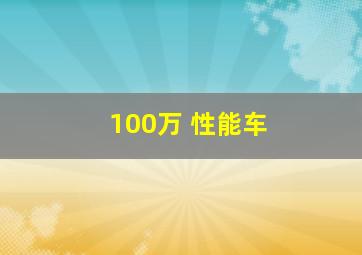 100万 性能车